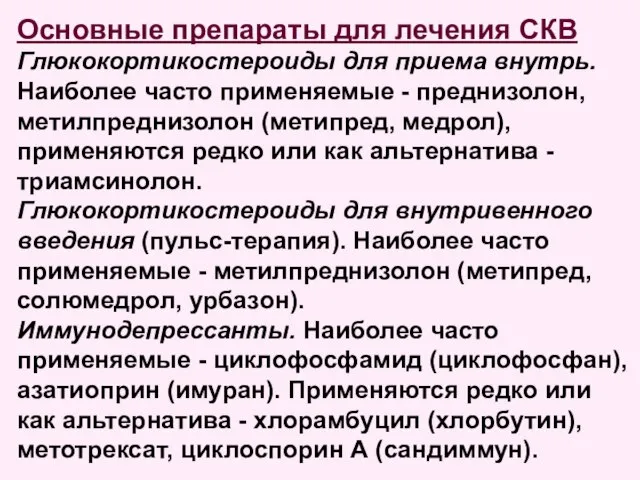 Основные препараты для лечения СКВ
Глюкокортикостероиды для приема внутрь. Наиболее часто применяемые - преднизолон, метилпреднизолон (метипред, медрол), применяются редко или как альтернатива - триамсинолон.
Глюкокортикостероиды для внутривенного введения (пульс-терапия). Наиболее часто применяемые - метилпреднизолон (метипред, солюмедрол, урбазон).
Иммунодепрессанты. Наиболее часто применяемые - циклофосфамид (циклофосфан), азатиоприн (имуран). Применяются редко или как альтернатива - хлорамбуцил (хлорбутин), метотрексат, циклоспорин А (сандиммун).